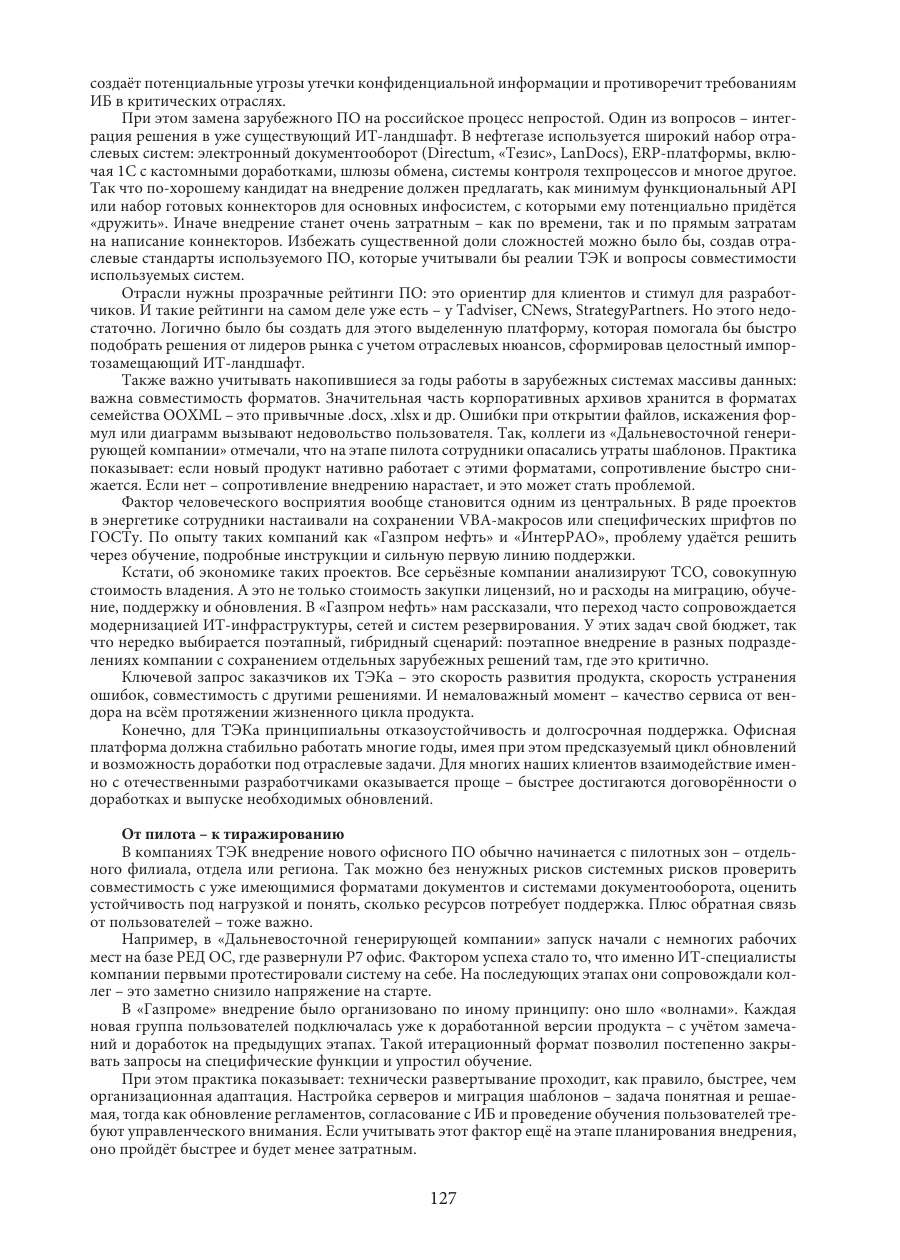 создаёт потенциальные угрозы утечки конфиденциальной информации и противоречит требованиям ИБ в критических отраслях.

При этом замена зарубежного ПО на российское процесс непростой. Один из вопросов – интеграция решения в уже существующий ИТ-ландшафт. В нефтегазе используется широкий набор отраслевых систем: электронный документооборот (Directum, «Тезис», LanDocs), ERP-платформы, включая 1С с кастомными доработками, шлюзы обмена, системы контроля техпроцессов и многое другое. Так что по-хорошему кандидат на внедрение должен предлагать, как минимум функциональный API или набор готовых коннекторов для основных инфосистем, с которыми ему потенциально придётся «дружить». Иначе внедрение станет очень затратным – как по времени, так и по прямым затратам на написание коннекторов. Избежать существенной доли сложностей можно было бы, создав отраслевые стандарты используемого ПО, которые учитывали бы реалии ТЭК и вопросы совместимости используемых систем.

Отрасли нужны прозрачные рейтинги ПО: это ориентир для клиентов и стимул для разработчиков. И такие рейтинги на самом деле уже есть – у Tadviser, CNews, StrategyPartners. Но этого недостаточно. Логично было бы создать для этого выделенную платформу, которая помогала бы быстро подобрать решения от лидеров рынка с учетом отраслевых нюансов, сформировав целостный импортозамещающий ИТ-ландшафт.

Также важно учитывать накопившиеся за годы работы в зарубежных системах массивы данных: важна совместимость форматов. Значительная часть корпоративных архивов хранится в форматах семейства OOXML – это привычные .docx, .xlsx и др. Ошибки при открытии файлов, искажения формул или диаграмм вызывают недовольство пользователя. Так, коллеги из «Дальневосточной генерирующей компании» отмечали, что на этапе пилота сотрудники опасались утраты шаблонов. Практика показывает: если новый продукт нативно работает с этими форматами, сопротивление быстро снижается. Если нет – сопротивление внедрению нарастает, и это может стать проблемой.

Фактор человеческого восприятия вообще становится одним из центральных. В ряде проектов в энергетике сотрудники настаивали на сохранении VBA-макросов или специфических шрифтов по ГОСТу. По опыту таких компаний как «Газпром нефть» и «ИнтерРАО», проблему удаётся решить через обучение, подробные инструкции и сильную первую линию поддержки.

Кстати, об экономике таких проектов. Все серьёзные компании анализируют TCO, совокупную стоимость владения. А это не только стоимость закупки лицензий, но и расходы на миграцию, обучение, поддержку и обновления. В «Газпром нефть» нам рассказали, что переход часто сопровождается модернизацией ИТ-инфраструктуры, сетей и систем резервирования. У этих задач свой бюджет, так что нередко выбирается поэтапный, гибридный сценарий: поэтапное внедрение в разных подразделениях компании с сохранением отдельных зарубежных решений там, где это критично.

Ключевой запрос заказчиков их ТЭКа – это скорость развития продукта, скорость устранения ошибок, совместимость с другими решениями. И немаловажный момент – качество сервиса от вендора на всём протяжении жизненного цикла продукта.

Конечно, для ТЭКа принципиальны отказоустойчивость и долгосрочная поддержка. Офисная платформа должна стабильно работать многие годы, имея при этом предсказуемый цикл обновлений и возможность доработки под отраслевые задачи. Для многих наших клиентов взаимодействие именно с отечественными разработчиками оказывается проще – быстрее достигаются договорённости о доработках и выпуске необходимых обновлений.

От пилота – к тиражированию

В компаниях ТЭК внедрение нового офисного ПО обычно начинается с пилотных зон – отдельного филиала, отдела или региона. Так можно без ненужных рисков системных рисков проверить совместимость с уже имеющимися форматами документов и системами документооборота, оценить устойчивость под нагрузкой и понять, сколько ресурсов потребует поддержка. Плюс обратная связь от пользователей – тоже важно.

Например, в «Дальневосточной генерирующей компании» запуск начали с немногих рабочих мест на базе РЕД ОС, где развернули Р7 офис. Фактором успеха стало то, что именно ИТ-специалисты компании первыми протестировали систему на себе. На последующих этапах они сопровождали коллег – это заметно снизило напряжение на старте.

В «Газпроме» внедрение было организовано по иному принципу: оно шло «волнами». Каждая новая группа пользователей подключалась уже к доработанной версии продукта – с учётом замечаний и доработок на предыдущих этапах. Такой итерационный формат позволил постепенно закрывать запросы на специфические функции и упростил обучение.

При этом практика показывает: технически развертывание проходит, как правило, быстрее, чем организационная адаптация. Настройка серверов и миграция шаблонов – задача понятная и решаемая, тогда как обновление регламентов, согласование с ИБ и проведение обучения пользователей требуют управленческого внимания. Если учитывать этот фактор ещё на этапе планирования внедрения, оно пройдёт быстрее и будет менее затратным.

127